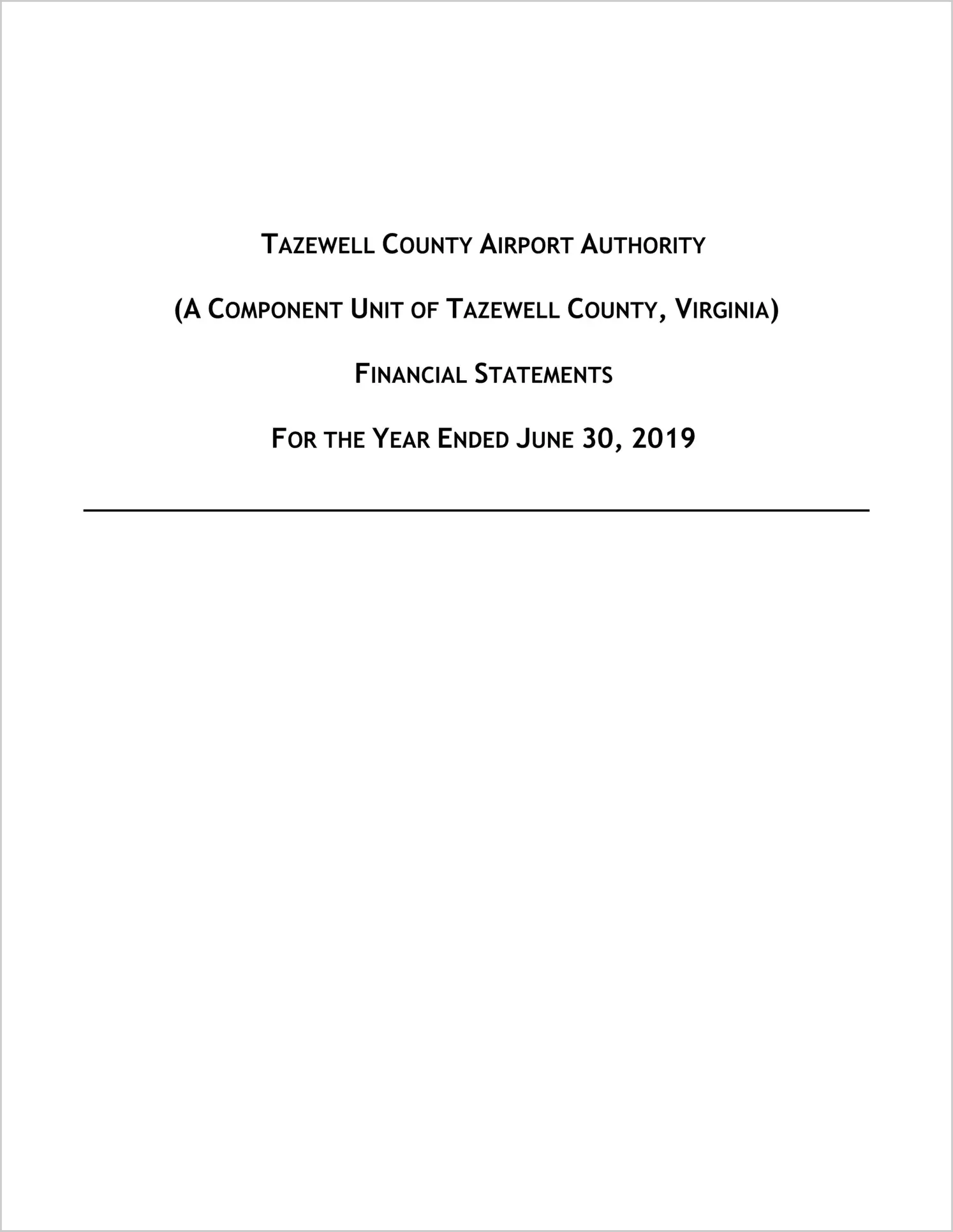 TAZEWELL COUNTY AIRPORT AUTHORITY

(A COMPONENT UNIT OF TAZEWELL COUNTY, VIRGINIA)

FINANCIAL STATEMENTS

FOR THE YEAR ENDED JUNE 30, 2019